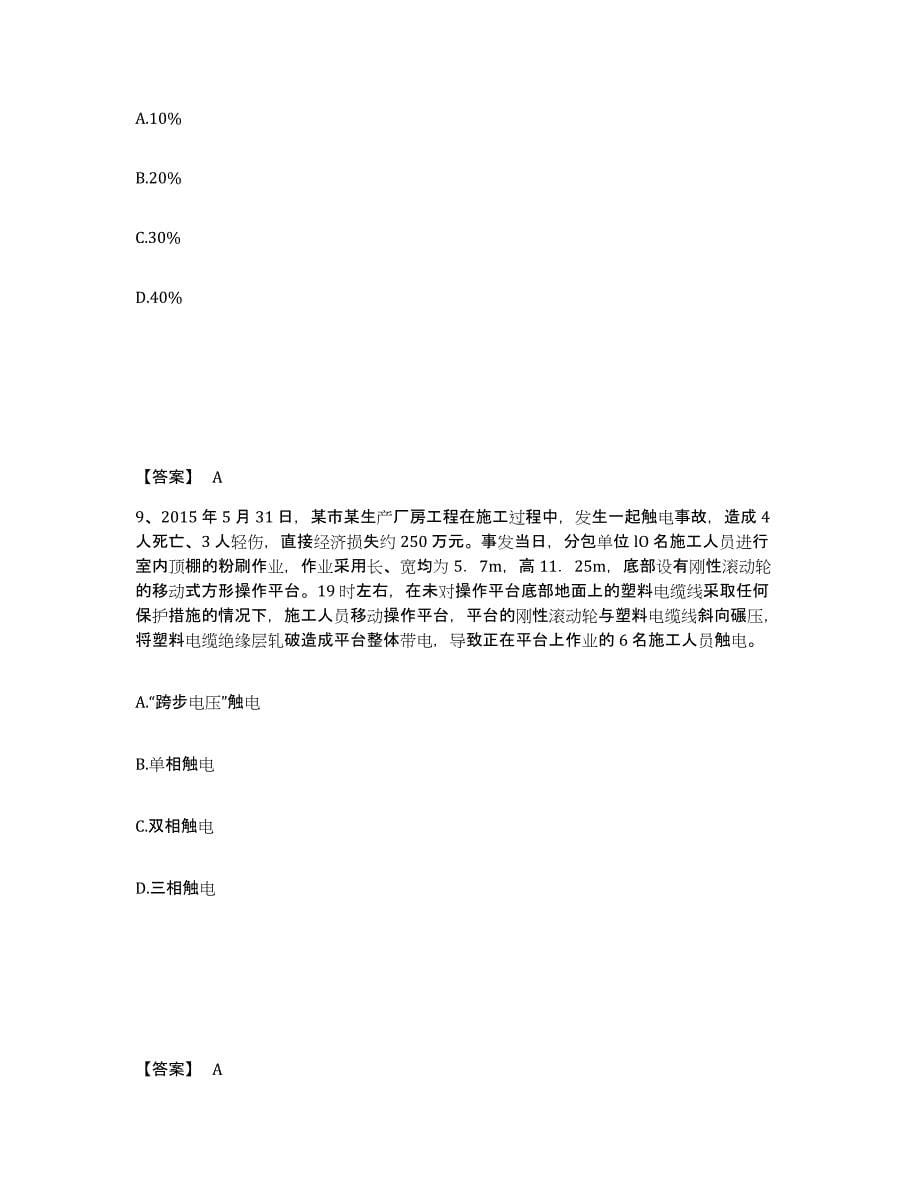 A.10%

B.20%

C.30%

D.40%

【答案】 A

9、2015 年 5 月 31 日，某市某生产厂房工程在施工过程中，发生一起触电事故，造成 4 人死亡、3 人轻伤，直接经济损失约 250 万元。事发当日，分包单位 lO 名施工人员进行室内顶棚的粉刷作业，作业采用长、宽均为 5．7m，高 11．25m，底部设有刚性滚动轮的移动式方形操作平台。19 时左右，在未对操作平台底部地面上的塑料电缆线采取任何保护措施的情况下，施工人员移动操作平台，平台的刚性滚动轮与塑料电缆线斜向碾压，将塑料电缆绝缘层轧破造成平台整体带电，导致正在平台上作业的 6 名施工人员触电。

A.“跨步电压”触电

B.单相触电

C.双相触电

D.三相触电

【答案】 A